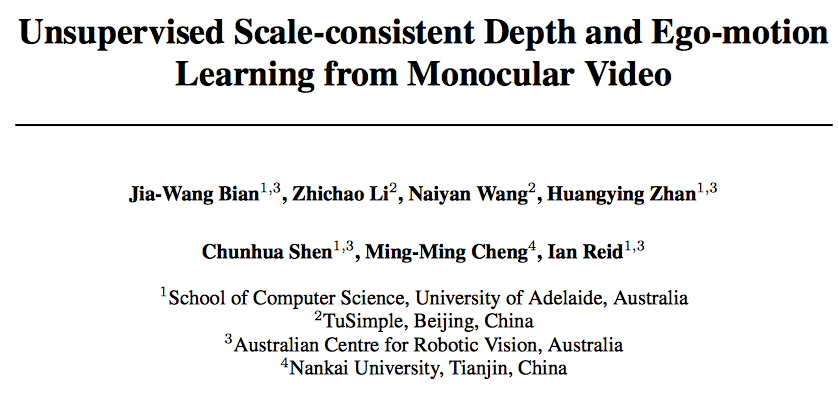 Unsupervised Scale-consistent Depth and Ego-motion Learning from Monocular Video

Jia-Wang Bian$^{1,3}$, Zhichao Li$^{2}$, Naiyan Wang$^{2}$, Huangying Zhan$^{1,3}$

Chunhua Shen$^{1,3}$, Ming-Ming Cheng$^{4}$, Ian Reid$^{1,3}$

$^{1}$School of Computer Science, University of Adelaide, Australia
$^{2}$TuSimple, Beijing, China
$^{3}$Australian Centre for Robotic Vision, Australia
$^{4}$Nankai University, Tianjin, China